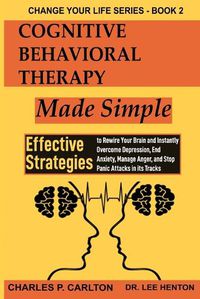 CHANGE YOUR LIFE SERIES - BOOK 2

COGNITIVE BEHAVIORAL THERAPY

Made Simple

Effective Strategies to Rewire Your Brain and Instantly Overcome Depression, End Anxiety, Manage Anger, and Stop Panic Attacks in its Tracks

CHARLES P. CARLTON DR. LEE HENTON